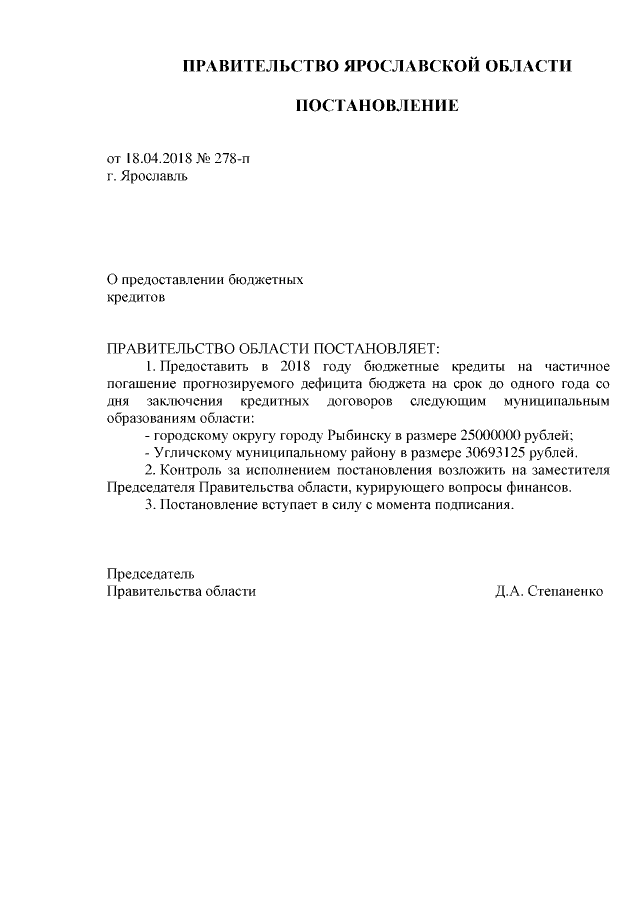 ПРАВИТЕЛЬСТВО ЯРОСЛАВСКОЙ ОБЛАСТИ

ПОСТАНОВЛЕНИЕ

от 18.04.2018 № 278-п
г. Ярославль

О предоставлении бюджетных кредитов

ПРАВИТЕЛЬСТВО ОБЛАСТИ ПОСТАНОВЛЯЕТ:

1. Предоставить в 2018 году бюджетные кредиты на частичное погашение прогнозируемого дефицита бюджета на срок до одного года со дня заключения кредитных договоров следующим муниципальным образованиям области:

- городскому округу городу Рыбинску в размере 25000000 рублей;

- Угличскому муниципальному району в размере 30693125 рублей.

2. Контроль за исполнением постановления возложить на заместителя Председателя Правительства области, курирующего вопросы финансов.

3. Постановление вступает в силу с момента подписания.

Председатель
Правительства области Д.А. Степаненко